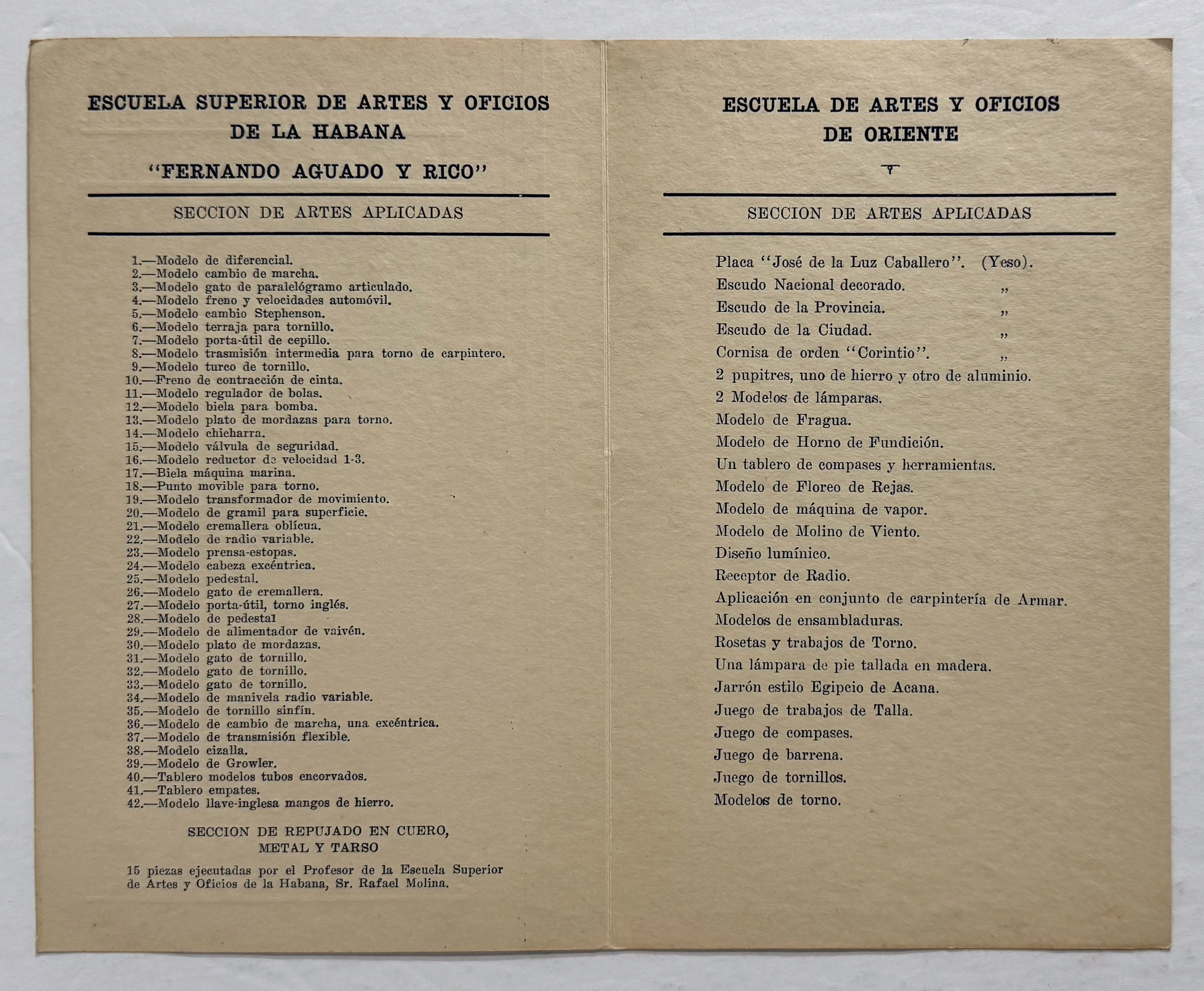 ESCUELA SUPERIOR DE ARTES Y OFICIOS
DE LA HABANA
"FERNANDO AGUADO Y RICO"

SECCION DE ARTES APLICADAS

1.—Modelo de diferencial.
2.—Modelo cambio de marcha.
3.—Modelo gato de paralelógramo articulado.
4.—Modelo freno y velocidades automóvil.
5.—Modelo cambio Stephenson.
6.—Modelo terraja para tornillo.
7.—Modelo porta-útil de cepillo.
8.—Modelo trasmisión intermedia para torno de carpintero.
9.—Modelo turco de tornillo.
10.—Freno de contracción de cinta.
11.—Modelo regulador de bolas.
12.—Modelo biela para bomba.
13.—Modelo plato de mordazas para torno.
14.—Modelo chicharra.
15.—Modelo válvula de seguridad.
16.—Modelo reductor de velocidad 1-3.
17.—Biela máquina marina.
18.—Punto movible para torno.
19.—Modelo transformador de movimiento.
20.—Modelo de gramil para superficie.
21.—Modelo cremallera oblícua.
22.—Modelo de radio variable.
23.—Modelo prensa-estopas.
24.—Modelo cabeza excéntrica.
25.—Modelo pedestal.
26.—Modelo gato de cremallera.
27.—Modelo porta-útil, torno inglés.
28.—Modelo de pedestal
29.—Modelo de alimentador de vaivén.
30.—Modelo plato de mordazas.
31.—Modelo gato de tornillo.
32.—Modelo gato de tornillo.
33.—Modelo gato de tornillo.
34.—Modelo de manivela radio variable.
35.—Modelo de tornillo sinfín.
36.—Modelo de cambio de marcha, una excéntrica.
37.—Modelo de transmisión flexible.
38.—Modelo cizalla.
39.—Modelo de Growler.
40.—Tablero modelos tubos encorvados.
41.—Tablero empates.
42.—Modelo llave-inglesa mangos de hierro.

SECCION DE REPUJADO EN CUERO,
METAL Y TARSO

15 piezas ejecutadas por el Profesor de la Escuela Superior de Artes y Oficios de la Habana, Sr. Rafael Molina.

ESCUELA DE ARTES Y OFICIOS
DE ORIENTE

SECCION DE ARTES APLICADAS

Placa "José de la Luz Caballero". (Yeso).
Escudo Nacional decorado. "
Escudo de la Provincia. "
Escudo de la Ciudad. "
Cornisa de orden "Corintio". "
2 pupitres, uno de hierro y otro de aluminio.
2 Modelos de lámparas.
Modelo de Fragua.
Modelo de Horno de Fundición.
Un tablero de compases y herramientas.
Modelo de Floreo de Rejas.
Modelo de máquina de vapor.
Modelo de Molino de Viento.
Diseño lumínico.
Receptor de Radio.
Aplicación en conjunto de carpintería de Armar.
Modelos de ensambladuras.
Rosetas y trabajos de Torno.
Una lámpara de pie tallada en madera.
Jarrón estilo Egipcio de Acana.
Juego de trabajos de Talla.
Juego de compases.
Juego de barrena.
Juego de tornillos.
Modelos de torno.